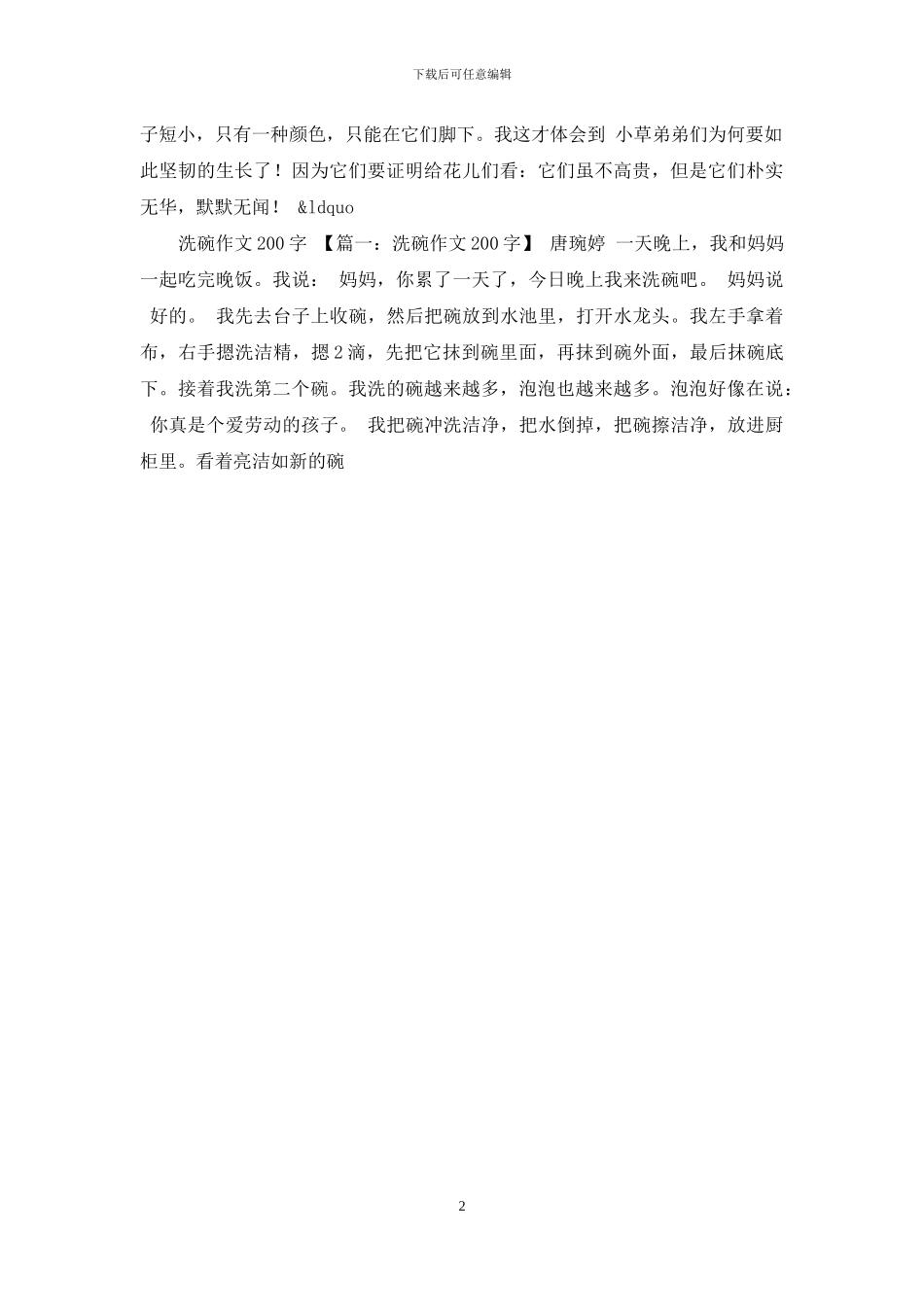 下载后可任意编辑

子短小，只有一种颜色，只能在它们脚下。我这才体会到 小草弟弟们为何要如此坚韧的生长了！因为它们要证明给花儿们看：它们虽不高贵，但是它们朴实无华，默默无闻！ &ldquo

洗碗作文 200 字 【篇一：洗碗作文 200 字】 唐琬婷 一天晚上，我和妈妈一起吃完晚饭。我说： 妈妈，你累了一天了，今日晚上我来洗碗吧。 妈妈说 好的。 我先去台子上收碗，然后把碗放到水池里，打开水龙头。我左手拿着布，右手摁洗洁精，摁 2 滴，先把它抹到碗里面，再抹到碗外面，最后抹碗底下。接着我洗第二个碗。我洗的碗越来越多，泡泡也越来越多。泡泡好像在说： 你真是个爱劳动的孩子。 我把碗冲洗洁净，把水倒掉，把碗擦洁净，放进厨柜里。看着亮洁如新的碗

2